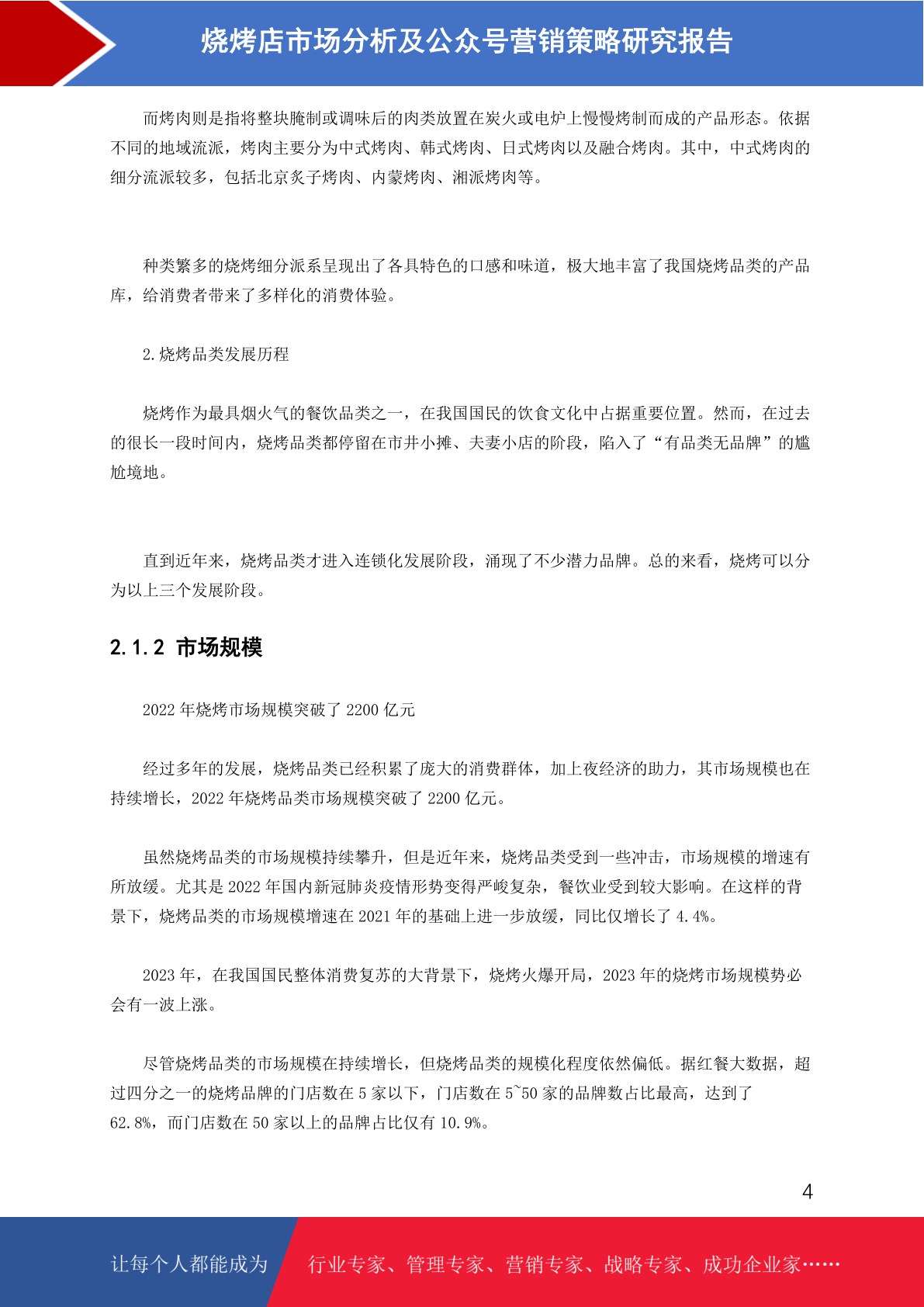 烧烤店市场分析及公众号营销策略研究报告

而烤肉则是指将整块腌制或调味后的肉类放置在炭火或电炉上慢慢烤制而成的产品形态。依据不同的地域流派，烤肉主要分为中式烤肉、韩式烤肉、日式烤肉以及融合烤肉。其中，中式烤肉的细分流派较多，包括北京炙子烤肉、内蒙烤肉、湘派烤肉等。

种类繁多的烧烤细分派系呈现出了各具特色的口感和味道，极大地丰富了我国烧烤品类的产品库，给消费者带来了多样化的消费体验。

2.烧烤品类发展历程

烧烤作为最具烟火气的餐饮品类之一，在我国国民的饮食文化中占据重要位置。然而，在过去的很长一段时间内，烧烤品类都停留在市井小摊、夫妻小店的阶段，陷入了“有品类无品牌”的尴尬境地。

直到近年来，烧烤品类才进入连锁化发展阶段，涌现了不少潜力品牌。总的来看，烧烤可以分为以上三个发展阶段。

2.1.2 市场规模

2022 年烧烤市场规模突破了 2200 亿元

经过多年的发展，烧烤品类已经积累了庞大的消费群体，加上夜经济的助力，其市场规模也在持续增长，2022 年烧烤品类市场规模突破了 2200 亿元。

虽然烧烤品类的市场规模持续攀升，但是近年来，烧烤品类受到一些冲击，市场规模的增速有所放缓。尤其是 2022 年国内新冠肺炎疫情形势变得严峻复杂，餐饮业受到较大影响。在这样的背景下，烧烤品类的市场规模增速在 2021 年的基础上进一步放缓，同比仅增长了 4.4%。

2023 年，在我国国民整体消费复苏的大背景下，烧烤火爆开局，2023 年的烧烤市场规模势必会有一波上涨。

尽管烧烤品类的市场规模在持续增长，但烧烤品类的规模化程度依然偏低。据红餐大数据，超过四分之一的烧烤品牌的门店数在 5 家以下，门店数在 5~50 家的品牌数占比最高，达到了 62.8%，而门店数在 50 家以上的品牌占比仅有 10.9%。

4

让每个人都能成为 行业专家、管理专家、营销专家、战略专家、成功企业家……